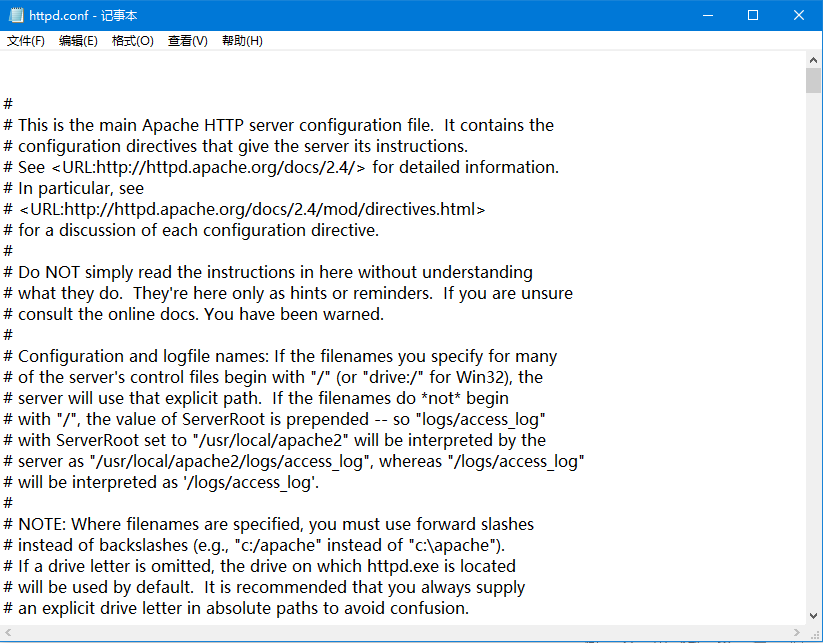 httpd.conf - 记事本

文件(F) 编辑(E) 格式(O) 查看(V) 帮助(H)

#
# This is the main Apache HTTP server configuration file. It contains the
# configuration directives that give the server its instructions.
# See <URL:http://httpd.apache.org/docs/2.4/> for detailed information.
# In particular, see
# <URL:http://httpd.apache.org/docs/2.4/mod/directives.html>
# for a discussion of each configuration directive.
#
# Do NOT simply read the instructions in here without understanding
# what they do. They're here only as hints or reminders. If you are unsure
# consult the online docs. You have been warned.
#
# Configuration and logfile names: If the filenames you specify for many
# of the server's control files begin with "/" (or "drive:/" for Win32), the
# server will use that explicit path. If the filenames do *not* begin
# with "/", the value of ServerRoot is prepended -- so "logs/access_log"
# with ServerRoot set to "/usr/local/apache2" will be interpreted by the
# server as "/usr/local/apache2/logs/access_log", whereas "/logs/access_log"
# will be interpreted as '/logs/access_log'.
#
# NOTE: Where filenames are specified, you must use forward slashes
# instead of backslashes (e.g., "c:/apache" instead of "c:\apache").
# If a drive letter is omitted, the drive on which httpd.exe is located
# will be used by default. It is recommended that you always supply
# an explicit drive letter in absolute paths to avoid confusion.